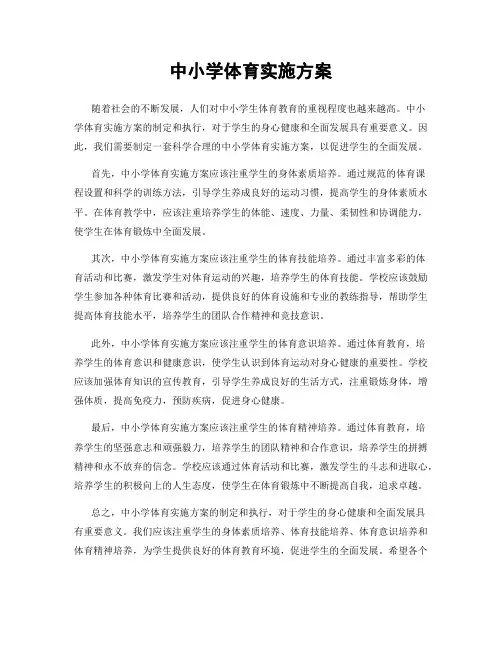 中小学体育实施方案

随着社会的不断发展，人们对中小学生体育教育的重视程度也越来越高。中小学体育实施方案的制定和执行，对于学生的身心健康和全面发展具有重要意义。因此，我们需要制定一套科学合理的中小学体育实施方案，以促进学生的全面发展。

首先，中小学体育实施方案应该注重学生的身体素质培养。通过规范的体育课程设置和科学的训练方法，引导学生养成良好的运动习惯，提高学生的身体素质水平。在体育教学中，应该注重培养学生的体能、速度、力量、柔韧性和协调能力，使学生在体育锻炼中全面发展。

其次，中小学体育实施方案应该注重学生的体育技能培养。通过丰富多彩的体育活动和比赛，激发学生对体育运动的兴趣，培养学生的体育技能。学校应该鼓励学生参加各种体育比赛和活动，提供良好的体育设施和专业的教练指导，帮助学生提高体育技能水平，培养学生的团队合作精神和竞技意识。

此外，中小学体育实施方案应该注重学生的体育意识培养。通过体育教育，培养学生的体育意识和健康意识，使学生认识到体育运动对身心健康的重要性。学校应该加强体育知识的宣传教育，引导学生养成良好的生活方式，注重锻炼身体，增强体质，提高免疫力，预防疾病，促进身心健康。

最后，中小学体育实施方案应该注重学生的体育精神培养。通过体育教育，培养学生的坚强意志和顽强毅力，培养学生的团队精神和合作意识，培养学生的拼搏精神和永不放弃的信念。学校应该通过体育活动和比赛，激发学生的斗志和进取心，培养学生的积极向上的人生态度，使学生在体育锻炼中不断提高自我，追求卓越。

总之，中小学体育实施方案的制定和执行，对于学生的身心健康和全面发展具有重要意义。我们应该注重学生的身体素质培养、体育技能培养、体育意识培养和体育精神培养，为学生提供良好的体育教育环境，促进学生的全面发展。希望各个